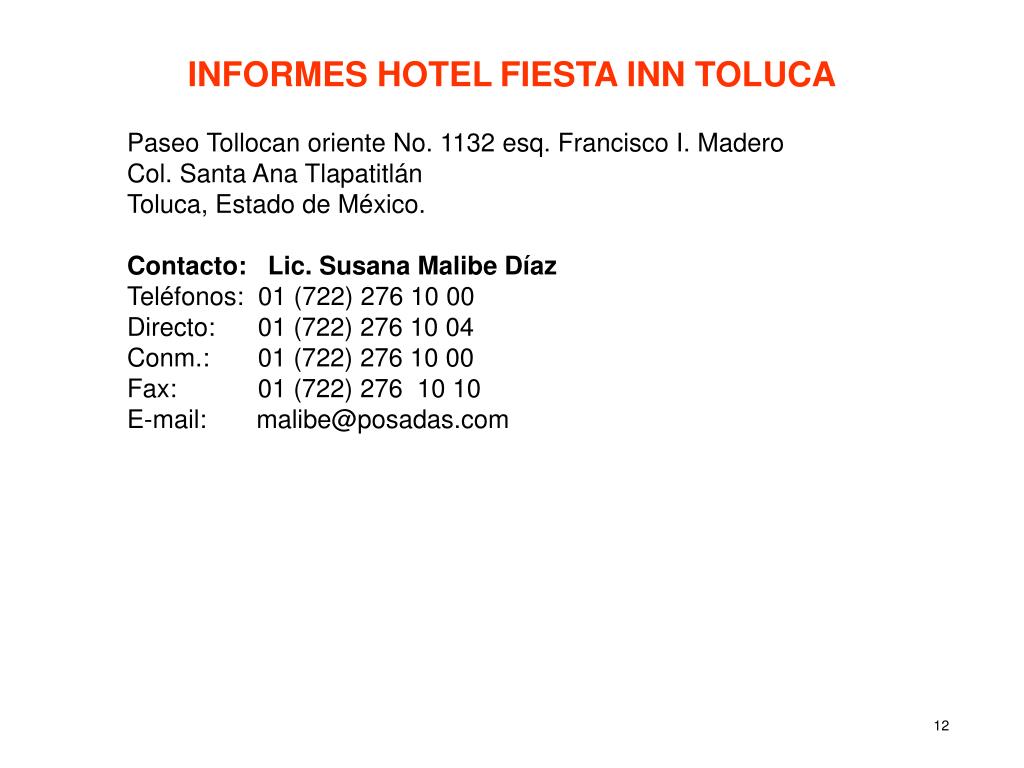 INFORMES HOTEL FIESTA INN TOLUCA

Paseo Tollocan oriente No. 1132 esq. Francisco I. Madero
Col. Santa Ana Tlapatitlán
Toluca, Estado de México.

Contacto: Lic. Susana Malibe Díaz
Teléfonos: 01 (722) 276 10 00
Directo: 01 (722) 276 10 04
Conm.: 01 (722) 276 10 00
Fax: 01 (722) 276 10 10
E-mail: malibe@posadas.com

12